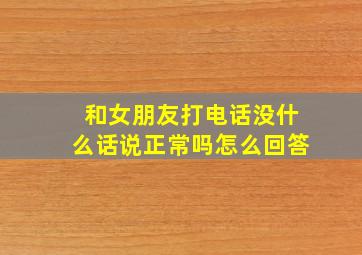 和女朋友打电话没什么话说正常吗怎么回答